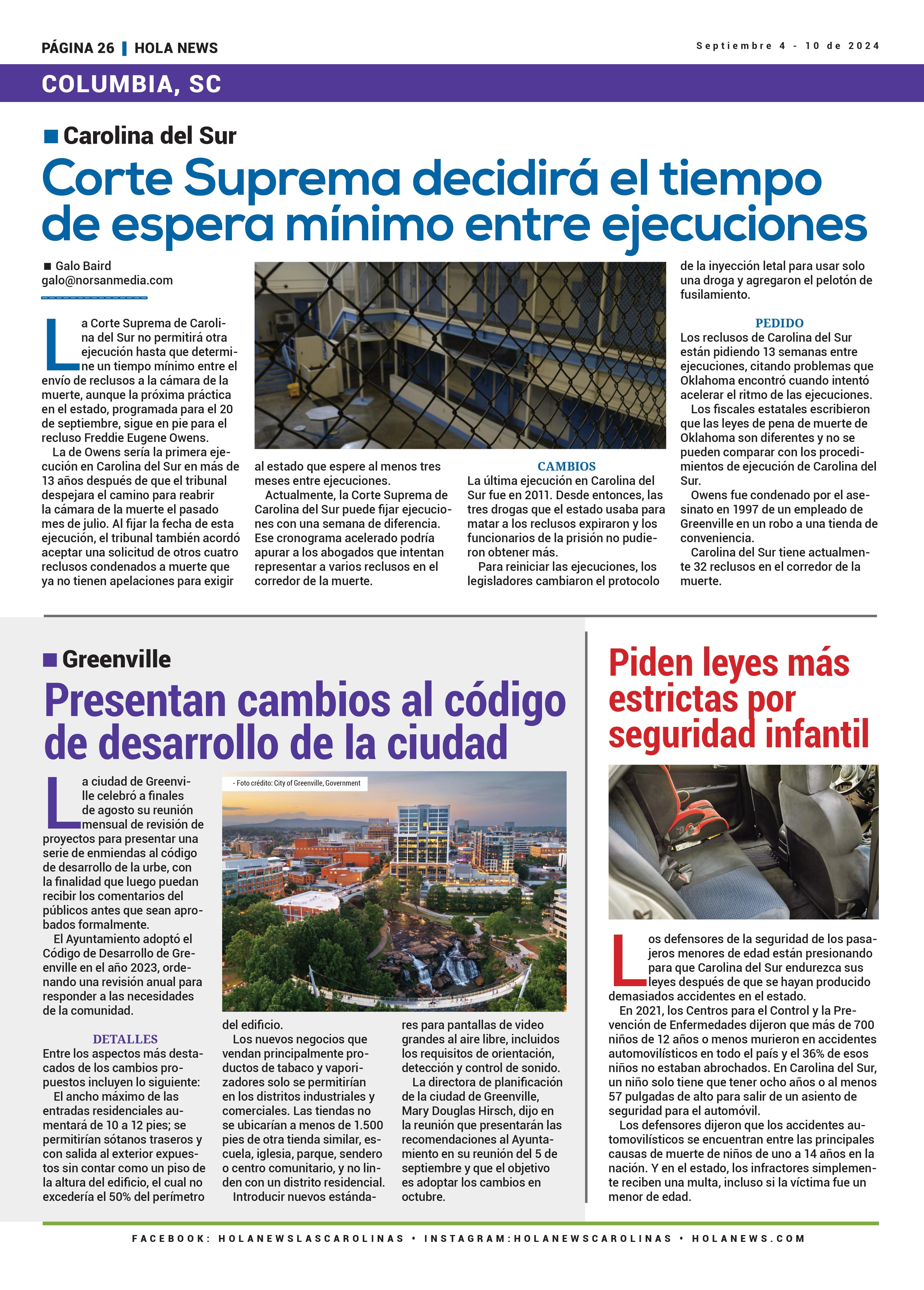 PÁGINA 26 | HOLA NEWS

Septiembre 4 - 10 de 2024

COLUMBIA, SC

Carolina del Sur

Corte Suprema decidirá el tiempo de espera mínimo entre ejecuciones

Galo Baird
galo@norsanmedia.com

La Corte Suprema de Carolina del Sur no permitirá otra ejecución hasta que determine un tiempo mínimo entre el envío de reclusos a la cámara de la muerte, aunque la próxima práctica en el estado, programada para el 20 de septiembre, sigue en pie para el recluso Freddie Eugene Owens.

La de Owens sería la primera ejecución en Carolina del Sur en más de 13 años después de que el tribunal despejara el camino para reabrir la cámara de la muerte el pasado mes de julio. Al fijar la fecha de esta ejecución, el tribunal también acordó aceptar una solicitud de otros cuatro reclusos condenados a muerte que ya no tienen apelaciones para exigir al estado que espere al menos tres meses entre ejecuciones.

Actualmente, la Corte Suprema de Carolina del Sur puede fijar ejecuciones con una semana de diferencia. Ese cronograma acelerado podría apurar a los abogados que intentan representar a varios reclusos en el corredor de la muerte.

CAMBIOS
La última ejecución en Carolina del Sur fue en 2011. Desde entonces, las tres drogas que el estado usaba para matar a los reclusos expiraron y los funcionarios de la prisión no pudieron obtener más.

Para reiniciar las ejecuciones, los legisladores cambiaron el protocolo de la inyección letal para usar solo una droga y agregaron el pelotón de fusilamiento.

PEDIDO
Los reclusos de Carolina del Sur están pidiendo 13 semanas entre ejecuciones, citando problemas que Oklahoma encontró cuando intentó acelerar el ritmo de las ejecuciones.

Los fiscales estatales escribieron que las leyes de pena de muerte de Oklahoma son diferentes y no se pueden comparar con los procedimientos de ejecución de Carolina del Sur.

Owens fue condenado por el asesinato en 1997 de un empleado de Greenville en un robo a una tienda de conveniencia.

Carolina del Sur tiene actualmente 32 reclusos en el corredor de la muerte.

Greenville

Presentan cambios al código de desarrollo de la ciudad

- Foto crédito: City of Greenville, Government

La ciudad de Greenville celebró a finales de agosto su reunión mensual de revisión de proyectos para presentar una serie de enmiendas al código de desarrollo de la urbe, con la finalidad que luego puedan recibir los comentarios del públicos antes que sean aprobados formalmente.

El Ayuntamiento adoptó el Código de Desarrollo de Greenville en el año 2023, ordenando una revisión anual para responder a las necesidades de la comunidad.

DETALLES
Entre los aspectos más destacados de los cambios propuestos incluyen lo siguiente:

El ancho máximo de las entradas residenciales aumentará de 10 a 12 pies; se permitirían sótanos traseros y con salida al exterior expuestos sin contar como un piso de la altura del edificio, el cual no excedería el 50% del perímetro del edificio.

Los nuevos negocios que vendan principalmente productos de tabaco y vaporizadores solo se permitirían en los distritos industriales y comerciales. Las tiendas no se ubicarían a menos de 1.500 pies de otra tienda similar, escuela, iglesia, parque, sendero o centro comunitario, y no linden con un distrito residencial.

Introducir nuevos estándares para pantallas de video grandes al aire libre, incluidos los requisitos de orientación, detección y control de sonido.

La directora de planificación de la ciudad de Greenville, Mary Douglas Hirsch, dijo en la reunión que presentarán las recomendaciones al Ayuntamiento en su reunión del 5 de septiembre y que el objetivo es adoptar los cambios en octubre.

Piden leyes más estrictas por seguridad infantil

Los defensores de la seguridad de los pasajeros menores de edad están presionando para que Carolina del Sur endurezca sus leyes después de que se hayan producido demasiados accidentes en el estado.

En 2021, los Centros para el Control y la Prevención de Enfermedades dijeron que más de 700 niños de 12 años o menos murieron en accidentes automovilísticos en todo el país y el 36% de esos niños no estaban abrochados. En Carolina del Sur, un niño solo tiene que tener ocho años o al menos 57 pulgadas de alto para salir de un asiento de seguridad para el automóvil.

Los defensores dijeron que los accidentes automovilísticos se encuentran entre las principales causas de muerte de niños de uno a 14 años en la nación. Y en el estado, los infractores simplemente reciben una multa, incluso si la víctima fue un menor de edad.

FACEBOOK: HOLANEWSLASCAROLINAS • INSTAGRAM:HOLANEWSCAROLINAS • HOLANEWS.COM